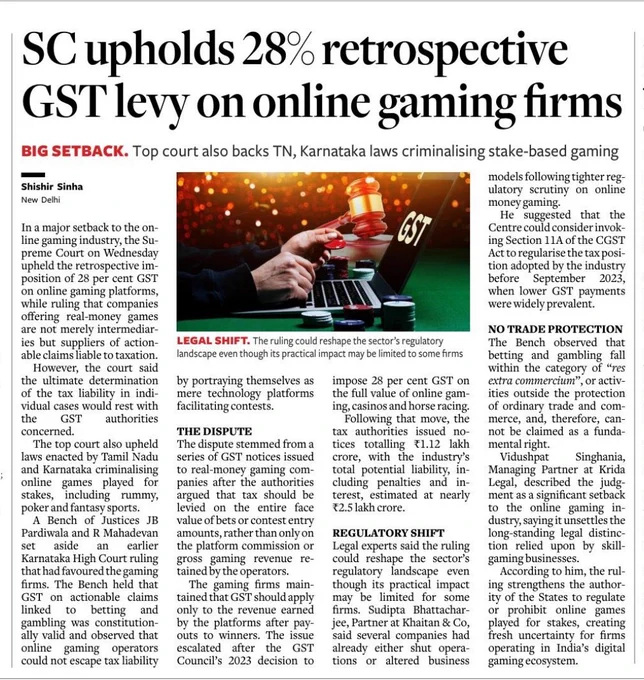 SC upholds 28% retrospective GST levy on online gaming firms

BIG SETBACK. Top court also backs TN, Karnataka laws criminalising stake-based gaming

Shishir Sinha
New Delhi

In a major setback to the online gaming industry, the Supreme Court on Wednesday upheld the retrospective imposition of 28 per cent GST on online gaming platforms, while ruling that companies offering real-money games are not merely intermediaries but suppliers of actionable claims liable to taxation.

However, the court said the ultimate determination of the tax liability in individual cases would rest with the GST authorities concerned.

The top court also upheld laws enacted by Tamil Nadu and Karnataka criminalising online games played for stakes, including rummy, poker and fantasy sports.

A Bench of Justices JB Pardiwala and R Mahadevan set aside an earlier Karnataka High Court ruling that had favoured the gaming firms. The Bench held that GST on actionable claims linked to betting and gambling was constitutionally valid and observed that online gaming operators could not escape tax liability by portraying themselves as mere technology platforms facilitating contests.

GST

LEGAL SHIFT. The ruling could reshape the sector's regulatory landscape even though its practical impact may be limited to some firms

THE DISPUTE
The dispute stemmed from a series of GST notices issued to real-money gaming companies after the authorities argued that tax should be levied on the entire face value of bets or contest entry amounts, rather than only on the platform commission or gross gaming revenue retained by the operators.

The gaming firms maintained that GST should apply only to the revenue earned by the platforms after payouts to winners. The issue escalated after the GST Council's 2023 decision to impose 28 per cent GST on the full value of online gaming, casinos and horse racing.

Following that move, the tax authorities issued notices totalling ₹1.12 lakh crore, with the industry's total potential liability, including penalties and interest, estimated at nearly ₹2.5 lakh crore.

REGULATORY SHIFT
Legal experts said the ruling could reshape the sector's regulatory landscape even though its practical impact may be limited for some firms. Sudipta Bhattacharjee, Partner at Khaitan & Co, said several companies had already either shut operations or altered business models following tighter regulatory scrutiny on online money gaming.

He suggested that the Centre could consider invoking Section 11A of the CGST Act to regularise the tax position adopted by the industry before September 2023, when lower GST payments were widely prevalent.

NO TRADE PROTECTION
The Bench observed that betting and gambling fall within the category of "res extra commercium", or activities outside the protection of ordinary trade and commerce, and, therefore, cannot be claimed as a fundamental right.

Vidushpat Singhania, Managing Partner at Krida Legal, described the judgment as a significant setback to the online gaming industry, saying it unsettles the long-standing legal distinction relied upon by skill-gaming businesses.

According to him, the ruling strengthens the authority of the States to regulate or prohibit online games played for stakes, creating fresh uncertainty for firms operating in India's digital gaming ecosystem.